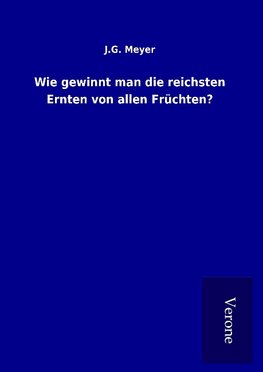 J.G. Meyer

Wie gewinnt man die reichsten Ernten von allen Früchten?

Verone